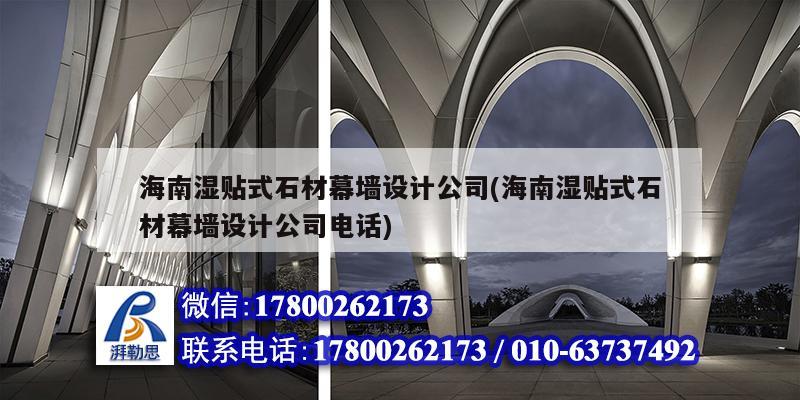 海南湿贴式石材幕墙设计公司(海南湿贴式石材幕墙设计公司电话)

湃勒思

微信:17800262173

联系电话:17800262173 / 010-63737492